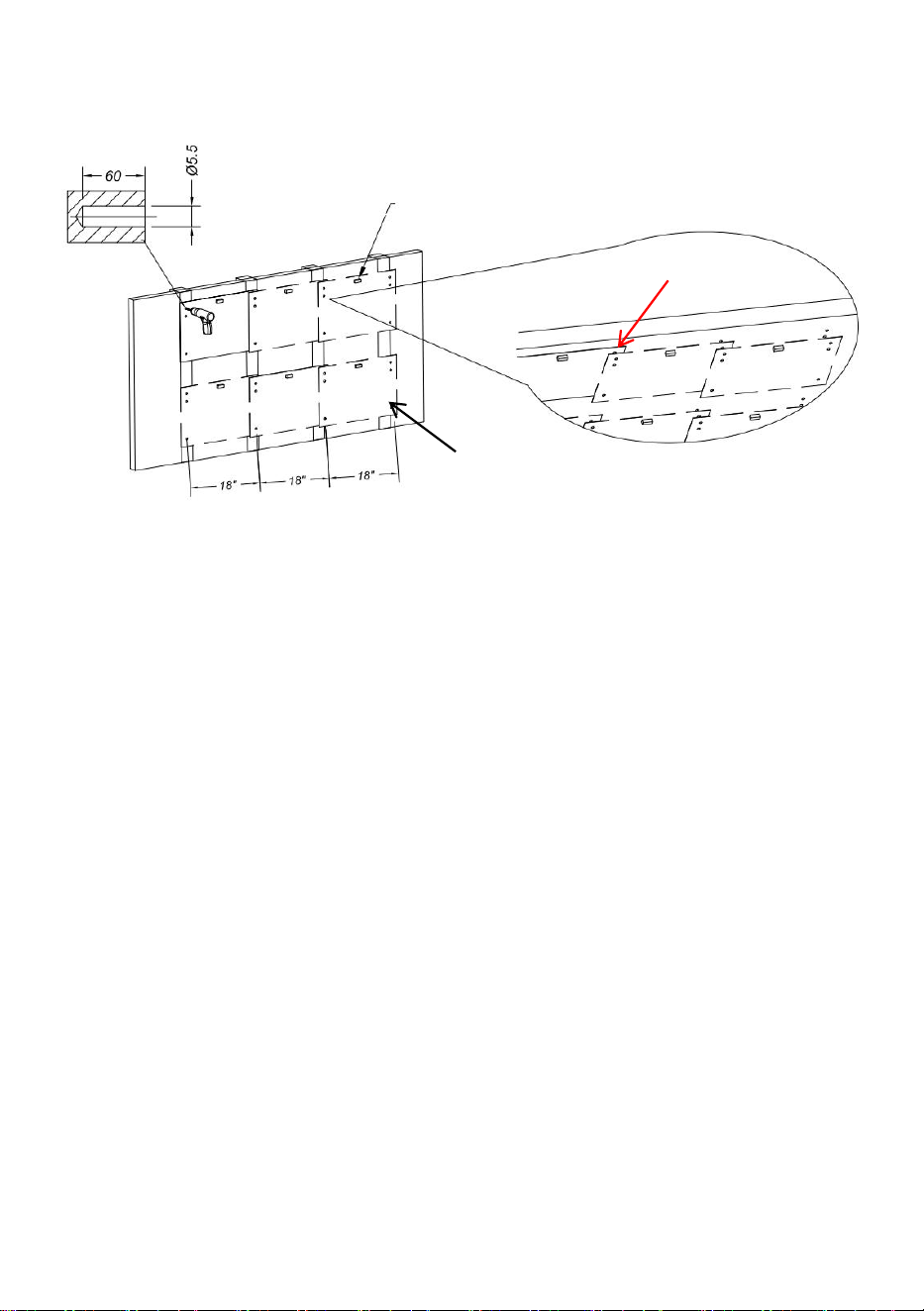 60
Ø5.5
18"
18"
18"